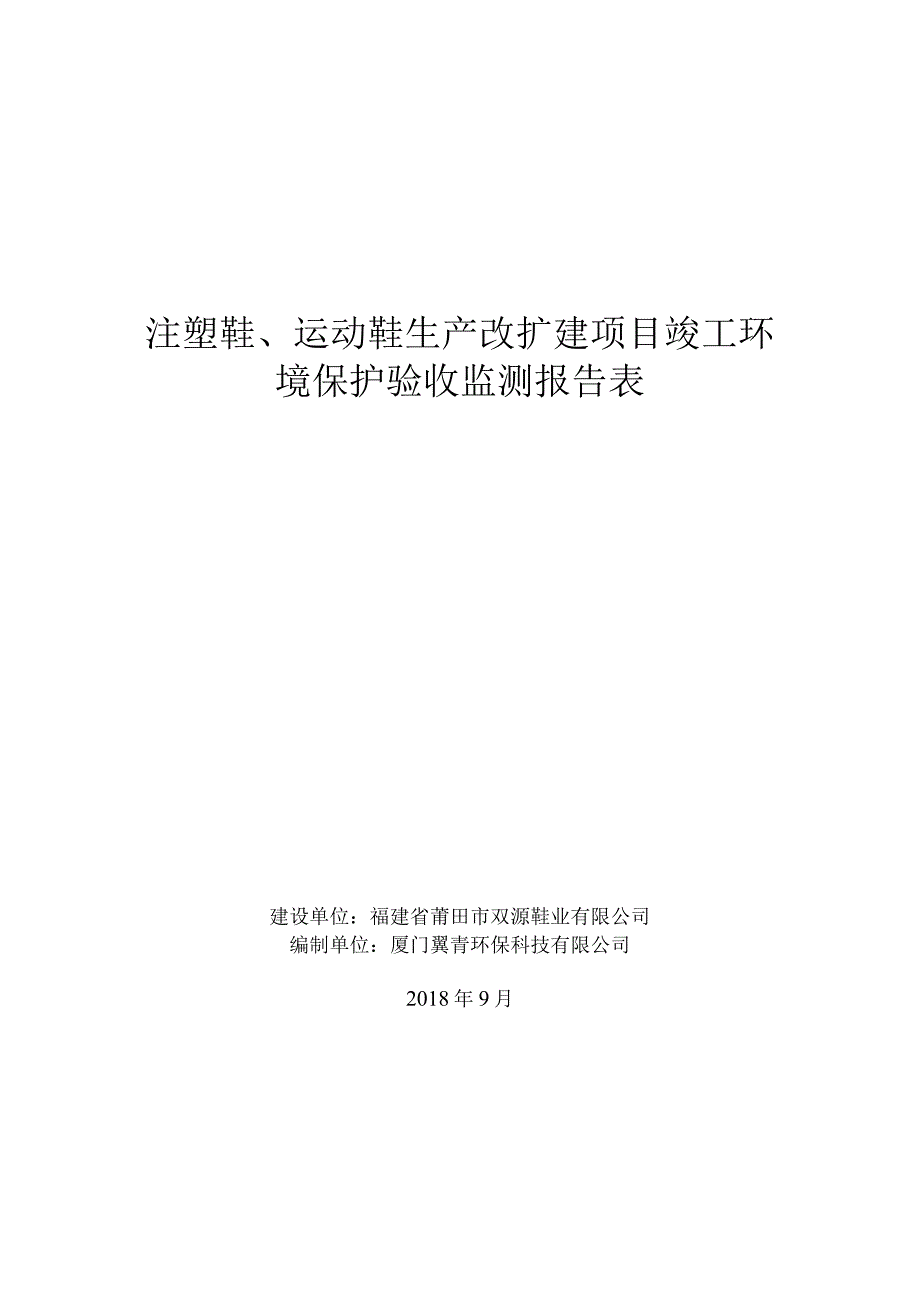 注塑鞋、运动鞋生产改扩建项目竣工环境保护验收监测报告表

建设单位：福建省莆田市双源鞋业有限公司
编制单位：厦门翼青环保科技有限公司

2018 年 9 月